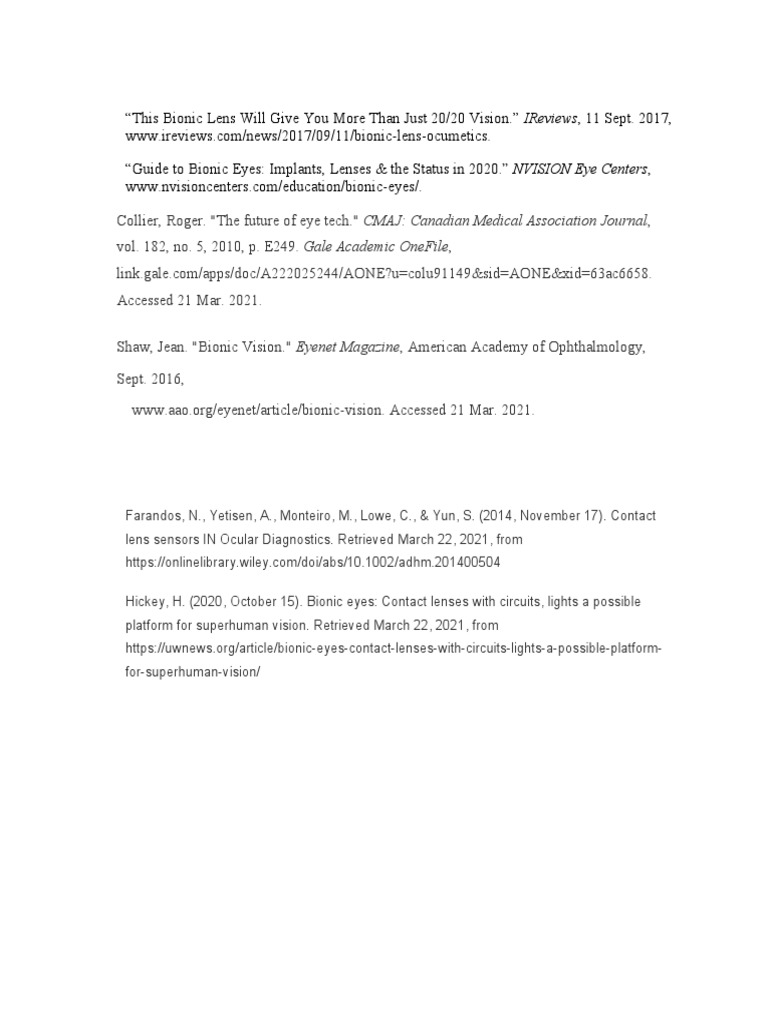 “This Bionic Lens Will Give You More Than Just 20/20 Vision.” IReviews, 11 Sept. 2017, www.ireviews.com/news/2017/09/11/bionic-lens-ocumetics.

“Guide to Bionic Eyes: Implants, Lenses & the Status in 2020.” NVISION Eye Centers, www.nvisioncenters.com/education/bionic-eyes/.

Collier, Roger. "The future of eye tech." CMAJ: Canadian Medical Association Journal, vol. 182, no. 5, 2010, p. E249. Gale Academic OneFile, link.gale.com/apps/doc/A222025244/AONE?u=colu91149&sid=AONE&xid=63ac6658. Accessed 21 Mar. 2021.

Shaw, Jean. "Bionic Vision." Eyenet Magazine, American Academy of Ophthalmology, Sept. 2016,

www.aao.org/eyenet/article/bionic-vision. Accessed 21 Mar. 2021.

Farandos, N., Yetisen, A., Monteiro, M., Lowe, C., & Yun, S. (2014, November 17). Contact lens sensors IN Ocular Diagnostics. Retrieved March 22, 2021, from https://onlinelibrary.wiley.com/doi/abs/10.1002/adhm.201400504

Hickey, H. (2020, October 15). Bionic eyes: Contact lenses with circuits, lights a possible platform for superhuman vision. Retrieved March 22, 2021, from https://uwnews.org/article/bionic-eyes-contact-lenses-with-circuits-lights-a-possible-platform-for-superhuman-vision/